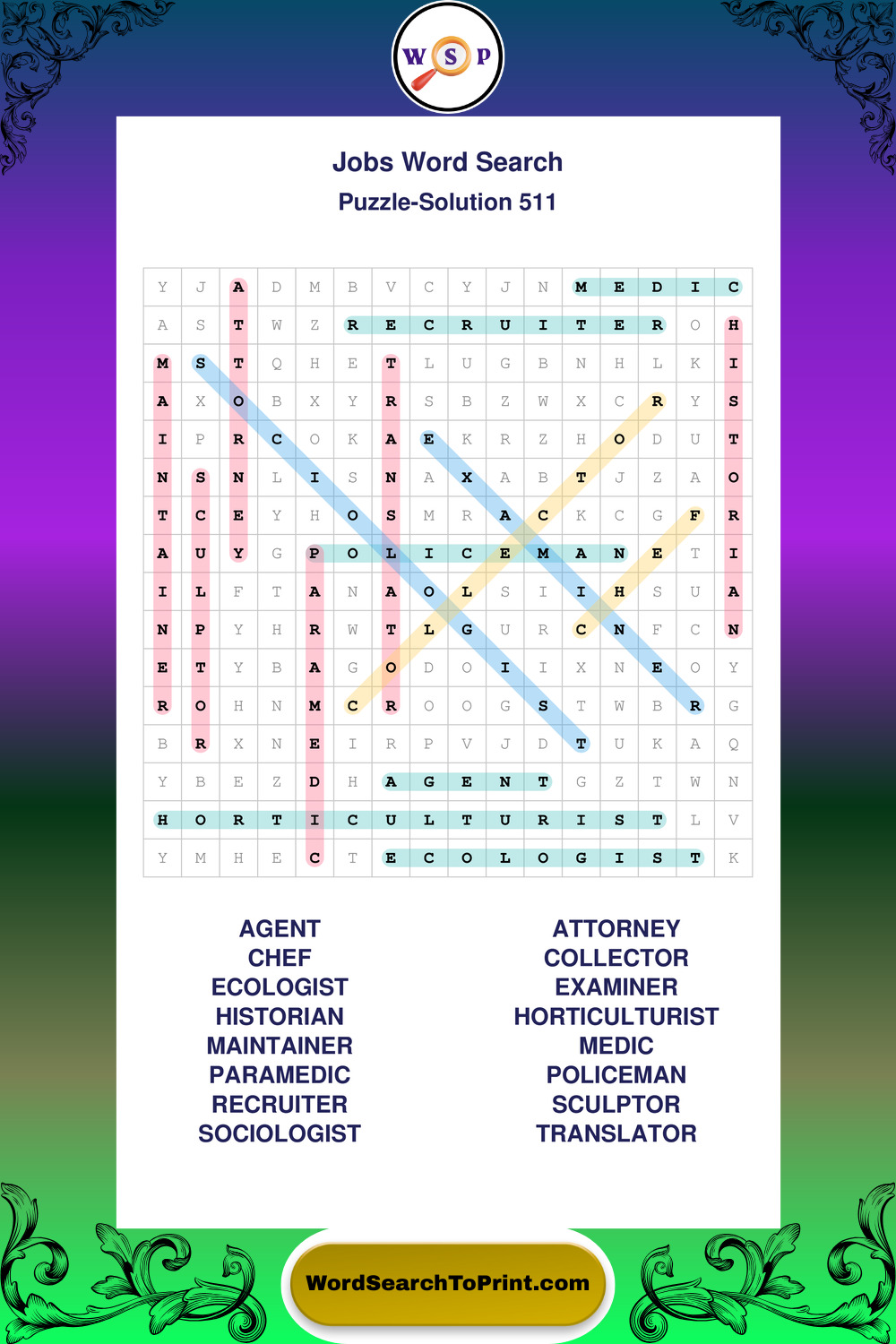 W S P

Jobs Word Search
Puzzle-Solution 511

| Y | J | A | D | M | B | V | C | Y | J | N | M | E | D | I | C |
|---|---|---|---|---|---|---|---|---|---|---|---|---|---|---|---|
| A | S | T | W | Z | R | E | C | R | U | I | T | E | R | O | H |
| M | S | T | Q | H | E | T | L | U | G | B | N | H | L | K | I |
| A | X | O | B | X | Y | R | S | B | Z | W | X | C | R | Y | S |
| I | P | R | C | O | K | A | E | K | R | Z | H | O | D | U | T |
| N | S | N | L | I | S | N | A | X | A | B | T | J | Z | A | O |
| T | C | E | Y | H | O | S | M | R | A | C | K | C | G | F | R |
| A | U | Y | G | P | O | L | I | C | E | M | A | N | E | T | I |
| I | L | F | T | A | N | A | O | L | S | I | I | H | S | U | A |
| N | P | Y | H | R | W | T | L | G | U | R | C | N | F | C | N |
| E | T | Y | B | A | G | O | D | O | I | I | X | N | E | O | Y |
| R | O | H | N | M | C | R | O | O | G | S | T | W | B | R | G |
| B | R | X | N | E | I | R | P | V | J | D | T | U | K | A | Q |
| Y | B | E | Z | D | H | A | G | E | N | T | G | Z | T | W | N |
| H | O | R | T | I | C | U | L | T | U | R | I | S | T | L | V |
| Y | M | H | E | C | T | E | C | O | L | O | G | I | S | T | K |

AGENT
CHEF
ECOLOGIST
HISTORIAN
MAINTAINER
PARAMEDIC
RECRUITER
SOCIOLOGIST

ATTORNEY
COLLECTOR
EXAMINER
HORTICULTURIST
MEDIC
POLICEMAN
SCULPTOR
TRANSLATOR

WordSearchToPrint.com